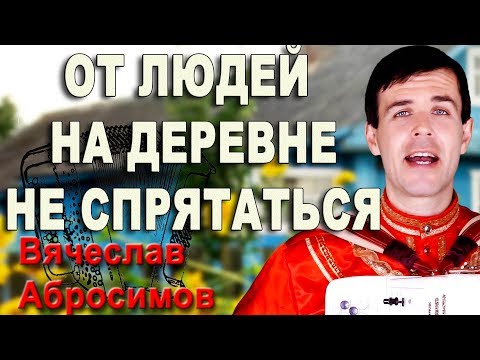 ОТ ЛЮДЕЙ НА ДЕРЕВНЕ НЕ СПРЯТАТЬСЯ

Вячеслав Абросимов